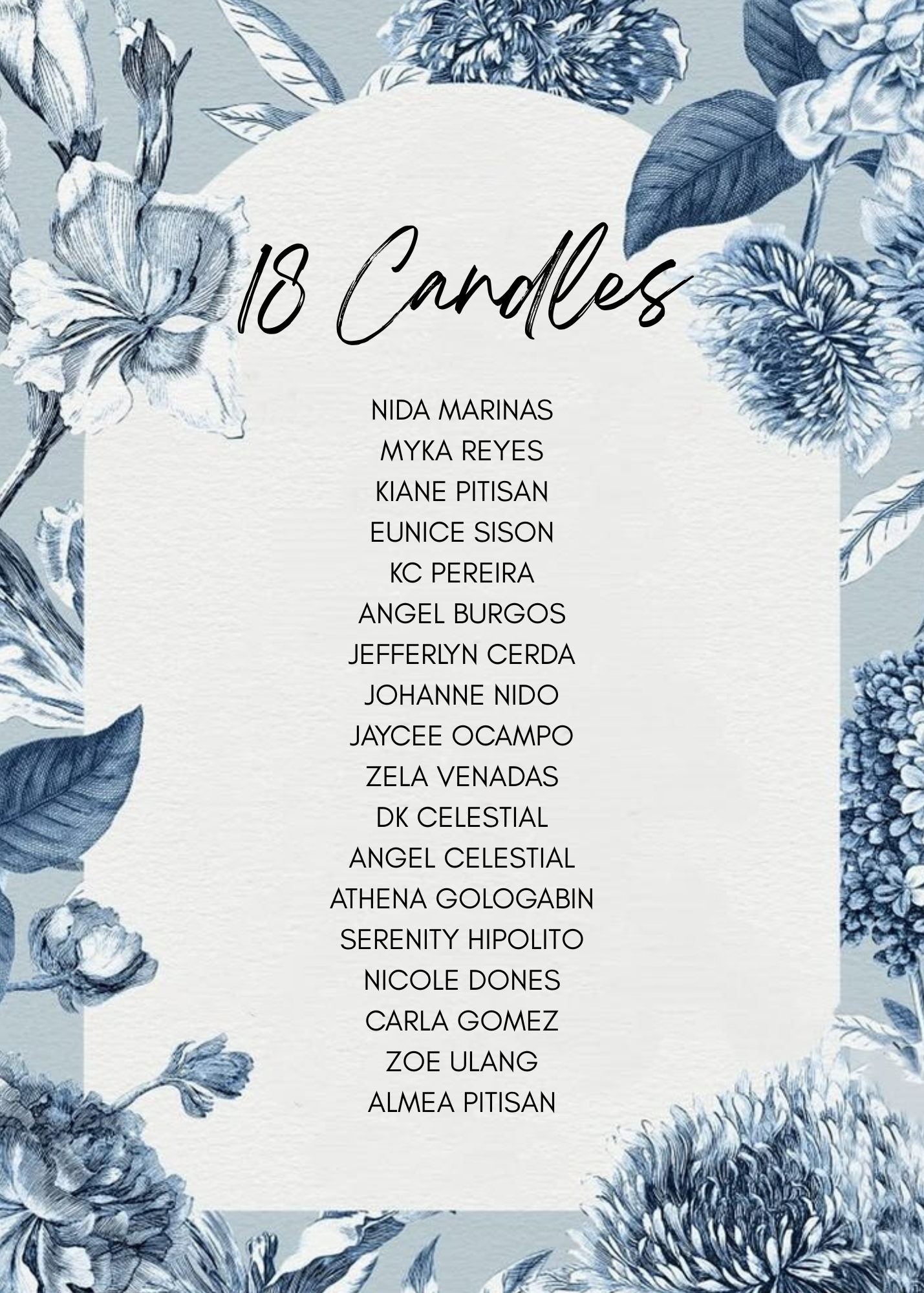 18 Candles

NIDA MARINAS
MYKA REYES
KIANE PITISAN
EUNICE SISON
KC PEREIRA
ANGEL BURGOS
JEFFERLYN CERDA
JOHANNE NIDO
JAYCEE OCAMPO
ZELA VENADAS
DK CELESTIAL
ANGEL CELESTIAL
ATHENA GOLOGABIN
SERENITY HIPOLITO
NICOLE DONES
CARLA GOMEZ
ZOE ULANG
ALMEA PITISAN